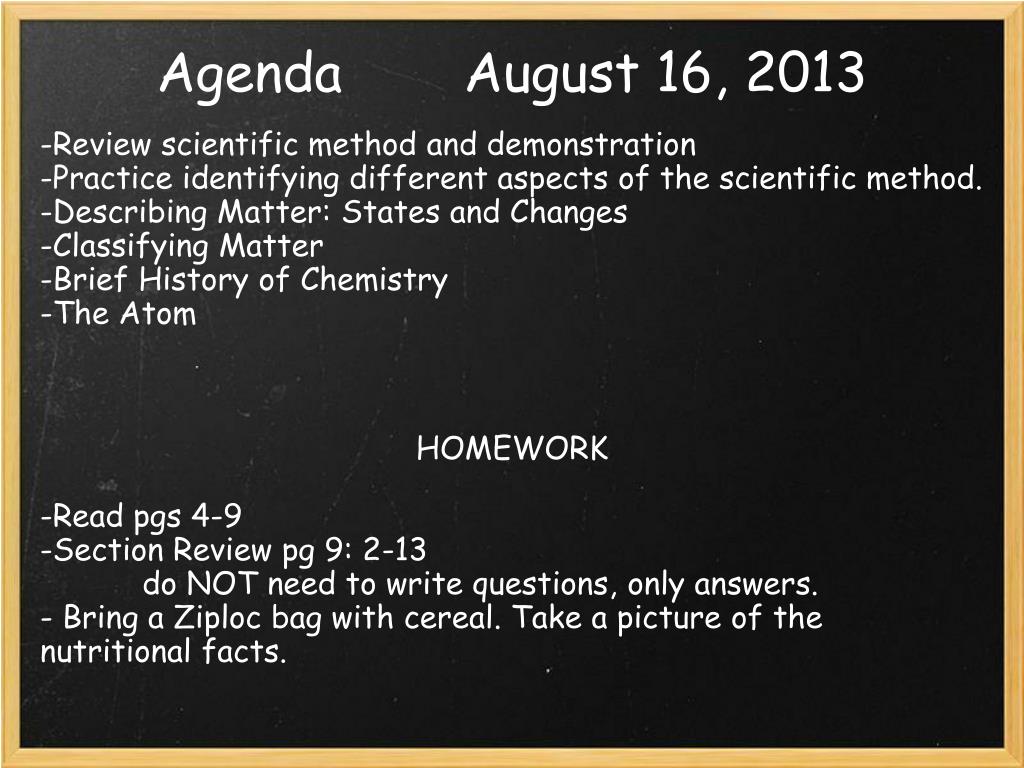 Agenda August 16, 2013

-Review scientific method and demonstration
-Practice identifying different aspects of the scientific method.
-Describing Matter: States and Changes
-Classifying Matter
-Brief History of Chemistry
-The Atom

HOMEWORK

-Read pgs 4-9
-Section Review pg 9: 2-13
do NOT need to write questions, only answers.
- Bring a Ziploc bag with cereal. Take a picture of the nutritional facts.